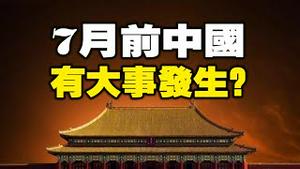 7月前中國
有大事發生?